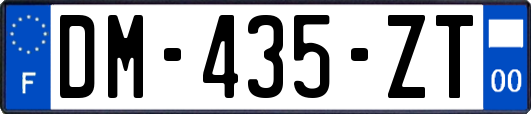 F
DM-435-ZT
00